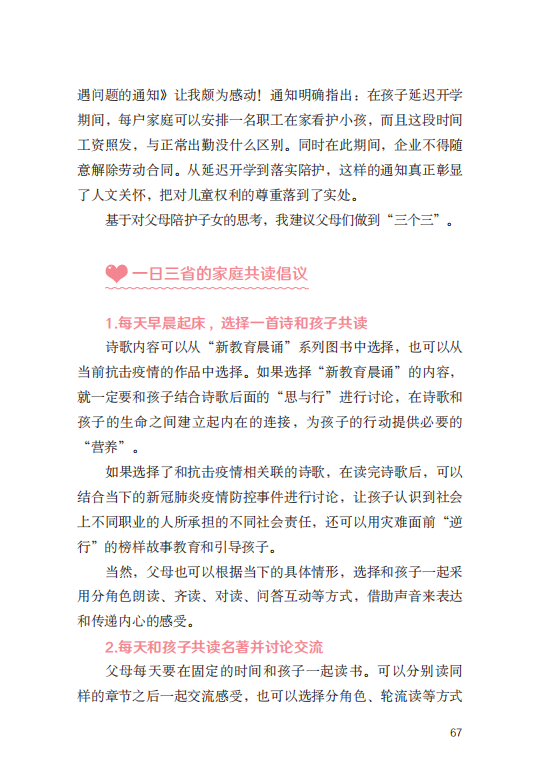 遇问题的通知》让我颇为感动！通知明确指出：在孩子延迟开学期间，每户家庭可以安排一名职工在家看护小孩，而且这段时间工资照发，与正常出勤没什么区别。同时在此期间，企业不得随意解除劳动合同。从延迟开学到落实陪护，这样的通知真正彰显了人文关怀，把对儿童权利的尊重落到了实处。

基于对父母陪护子女的思考，我建议父母们做到“三个三”。

一日三省的家庭共读倡议

1.每天早晨起床，选择一首诗和孩子共读

诗歌内容可以从“新教育晨诵”系列图书中选择，也可以从当前抗击疫情的作品中选择。如果选择“新教育晨诵”的内容，就一定要和孩子结合诗歌后面的“思与行”进行讨论，在诗歌和孩子的生命之间建立起内在的连接，为孩子的行动提供必要的“营养”。

如果选择了和抗击疫情相关联的诗歌，在读完诗歌后，可以结合当下的新冠肺炎疫情防控事件进行讨论，让孩子认识到社会上不同职业的人所承担的不同社会责任，还可以用灾难面前“逆行”的榜样故事教育和引导孩子。

当然，父母也可以根据当下的具体情形，选择和孩子一起采用分角色朗读、齐读、对读、问答互动等方式，借助声音来表达和传递内心的感受。

2.每天和孩子共读名著并讨论交流

父母每天要在固定的时间和孩子一起读书。可以分别读同样的章节之后一起交流感受，也可以选择分角色、轮流读等方式

67